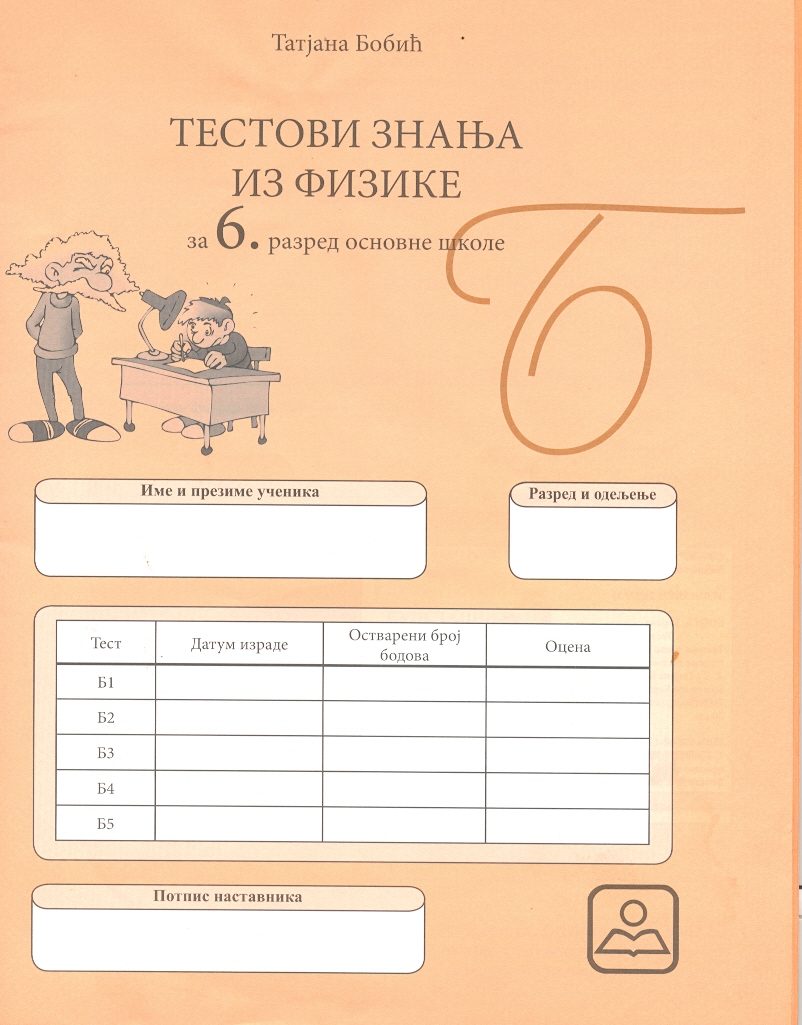 Татјана Бобић

ТЕСТОВИ ЗНАЊА
ИЗ ФИЗИКЕ
за 6. разред основне школе

Б

Име и презиме ученика

Разред и одељење

| Тест | Датум израде | Остварени број бодова | Оцена |
|---|---|---|---|
| Б1 | | | |
| Б2 | | | |
| Б3 | | | |
| Б4 | | | |
| Б5 | | | |

Потпис наставника